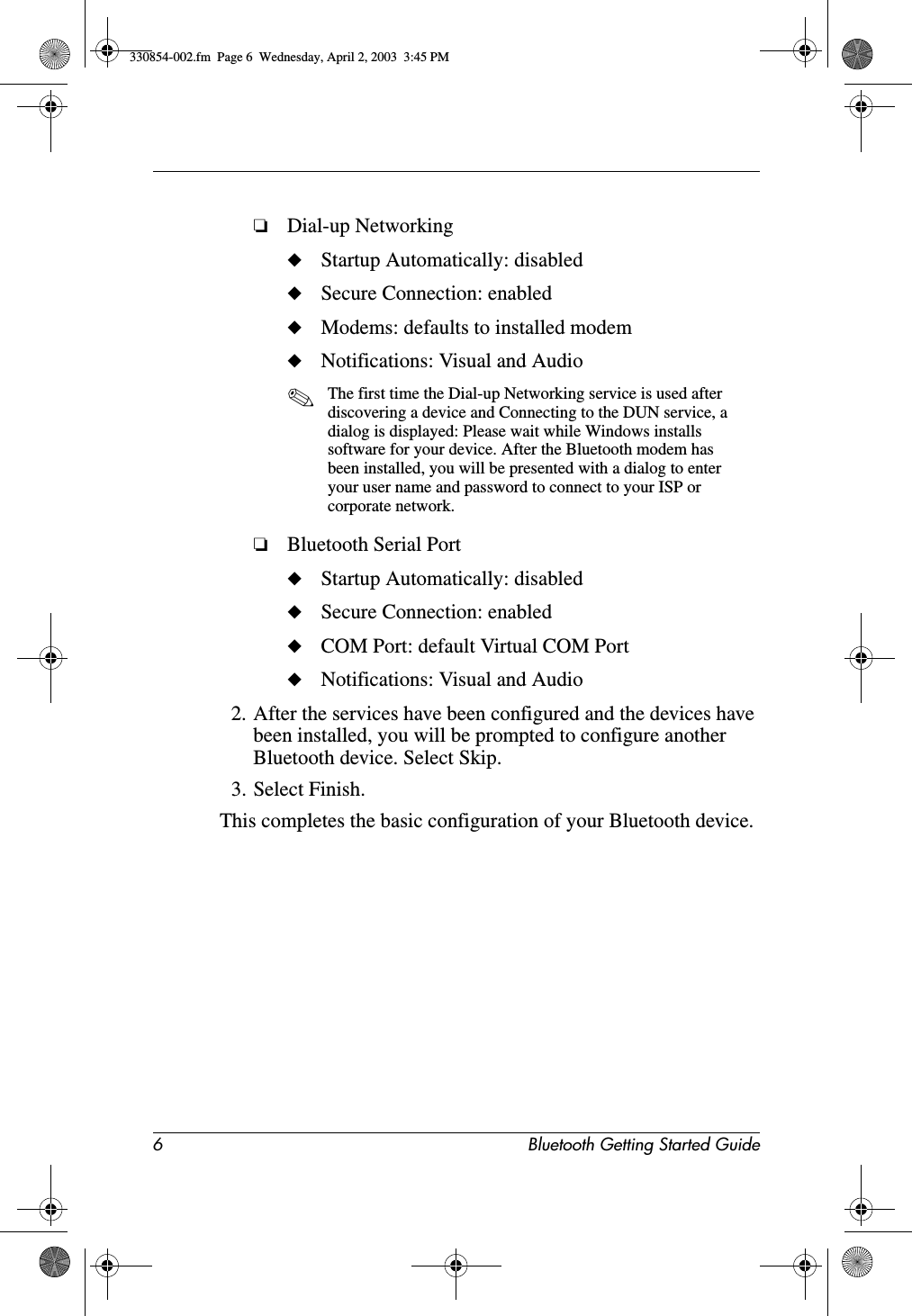 330854-002.fm Page 6 Wednesday, April 2, 2003 3:45 PM

❏ Dial-up Networking

◆ Startup Automatically: disabled

◆ Secure Connection: enabled

◆ Modems: defaults to installed modem

◆ Notifications: Visual and Audio

✎ The first time the Dial-up Networking service is used after discovering a device and Connecting to the DUN service, a dialog is displayed: Please wait while Windows installs software for your device. After the Bluetooth modem has been installed, you will be presented with a dialog to enter your user name and password to connect to your ISP or corporate network.

❏ Bluetooth Serial Port

◆ Startup Automatically: disabled

◆ Secure Connection: enabled

◆ COM Port: default Virtual COM Port

◆ Notifications: Visual and Audio

2. After the services have been configured and the devices have been installed, you will be prompted to configure another Bluetooth device. Select Skip.

3. Select Finish.

This completes the basic configuration of your Bluetooth device.

6 Bluetooth Getting Started Guide